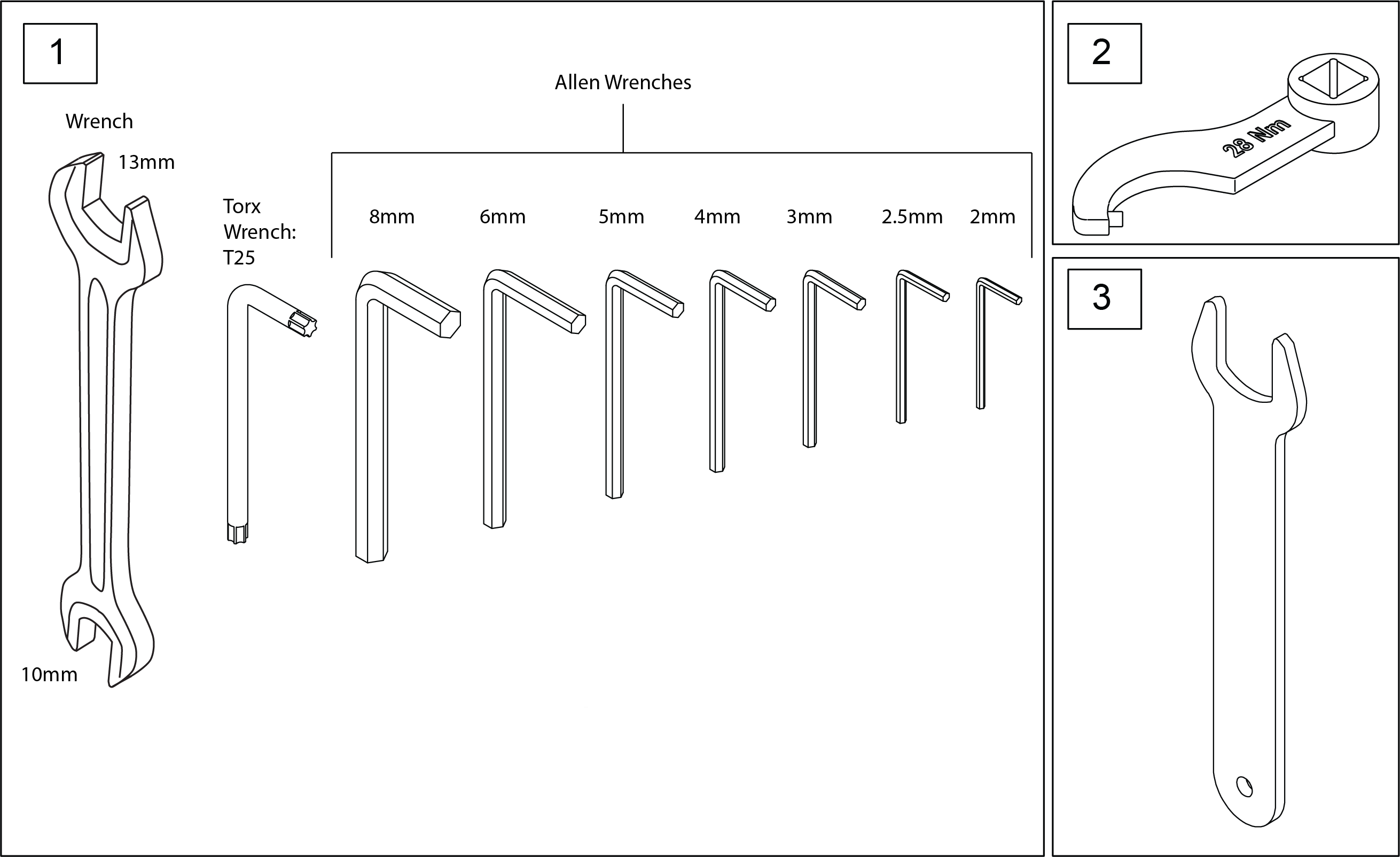 1

Wrench

13mm

10mm

Torx Wrench: T25

Allen Wrenches

8mm

6mm

5mm

4mm

3mm

2.5mm

2mm

2

28 Nm

3